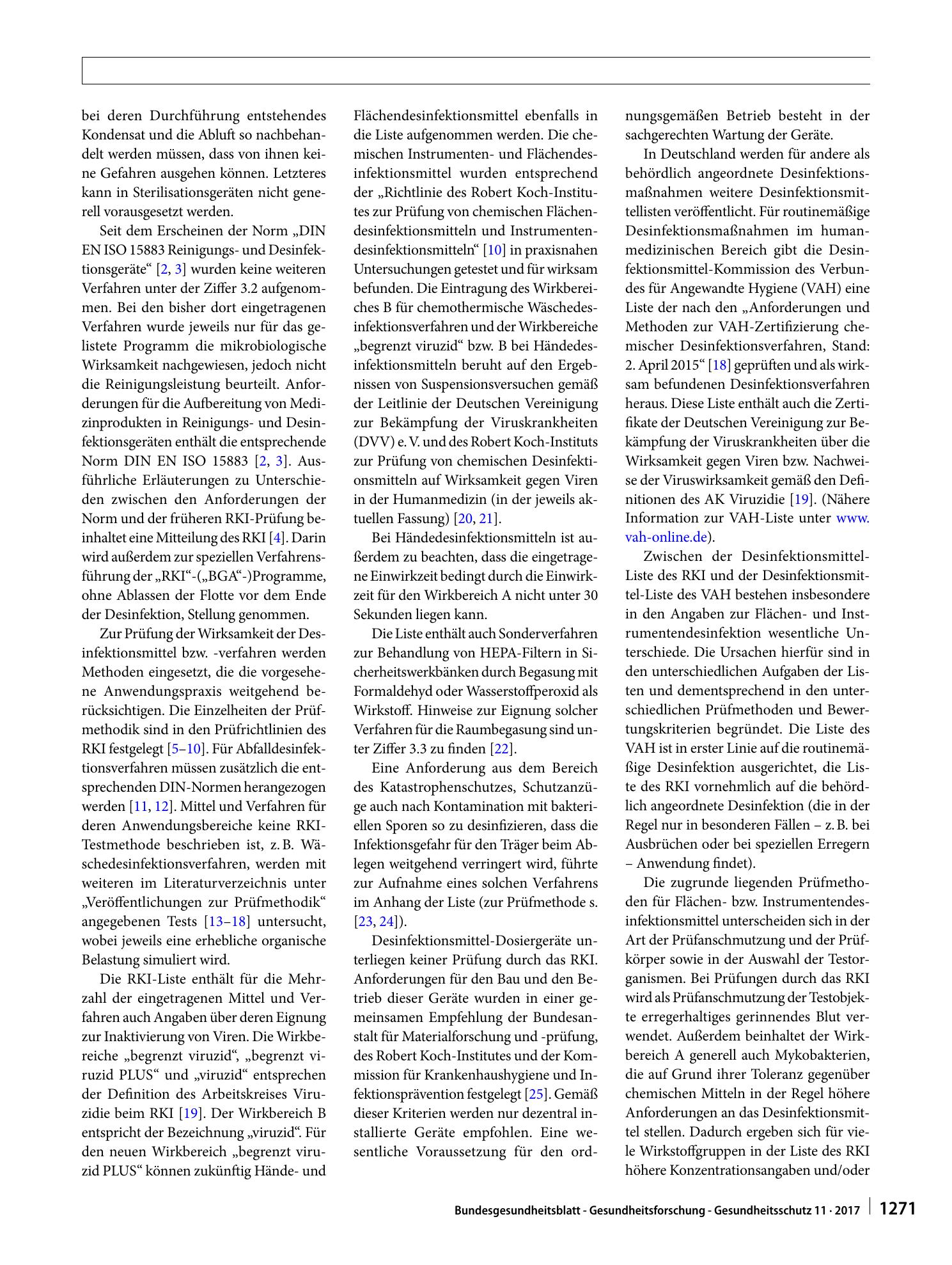 bei deren Durchführung entstehendes Kondensat und die Abluft so nachbehandelt werden müssen, dass von ihnen keine Gefahren ausgehen können. Letzteres kann in Sterilisationsgeräten nicht generell vorausgesetzt werden.

Seit dem Erscheinen der Norm „DIN EN ISO 15883 Reinigungs- und Desinfektionsgeräte“ [2, 3] wurden keine weiteren Verfahren unter der Ziffer 3.2 aufgenommen. Bei den bisher dort eingetragenen Verfahren wurde jeweils nur für das gelistete Programm die mikrobiologische Wirksamkeit nachgewiesen, jedoch nicht die Reinigungsleistung beurteilt. Anforderungen für die Aufbereitung von Medizinprodukten in Reinigungs- und Desinfektionsgeräten enthält die entsprechende Norm DIN EN ISO 15883 [2, 3]. Ausführliche Erläuterungen zu Unterschieden zwischen den Anforderungen der Norm und der früheren RKI-Prüfung beinhaltet eine Mitteilung des RKI [4]. Darin wird außerdem zur speziellen Verfahrensführung der „RKI“-(„BGA“-)Programme, ohne Ablassen der Flotte vor dem Ende der Desinfektion, Stellung genommen.

Zur Prüfung der Wirksamkeit der Desinfektionsmittel bzw. -verfahren werden Methoden eingesetzt, die die vorgesehene Anwendungspraxis weitgehend berücksichtigen. Die Einzelheiten der Prüfmethodik sind in den Prüfrichtlinien des RKI festgelegt [5–10]. Für Abfalldesinfektionsverfahren müssen zusätzlich die entsprechenden DIN-Normen herangezogen werden [11, 12]. Mittel und Verfahren für deren Anwendungsbereiche keine RKI-Testmethode beschrieben ist, z. B. Wäschedesinfektionsverfahren, werden mit weiteren im Literaturverzeichnis unter „Veröffentlichungen zur Prüfmethodik“ angegebenen Tests [13–18] untersucht, wobei jeweils eine erhebliche organische Belastung simuliert wird.

Die RKI-Liste enthält für die Mehrzahl der eingetragenen Mittel und Verfahren auch Angaben über deren Eignung zur Inaktivierung von Viren. Die Wirkbereiche „begrenzt viruzid“, „begrenzt viruzid PLUS“ und „viruzid“ entsprechen der Definition des Arbeitskreises Viruzidie beim RKI [19]. Der Wirkbereich B entspricht der Bezeichnung „viruzid“. Für den neuen Wirkbereich „begrenzt viruzid PLUS“ können zukünftig Hände- und Flächendesinfektionsmittel ebenfalls in die Liste aufgenommen werden. Die chemischen Instrumenten- und Flächendesinfektionsmittel wurden entsprechend der „Richtlinie des Robert Koch-Institutes zur Prüfung von chemischen Flächendesinfektionsmitteln und Instrumentendesinfektionsmitteln“ [10] in praxisnahen Untersuchungen getestet und für wirksam befunden. Die Eintragung des Wirkbereiches B für chemothermische Wäschedesinfektionsverfahren und der Wirkbereiche „begrenzt viruzid“ bzw. B bei Händedesinfektionsmitteln beruht auf den Ergebnissen von Suspensionsversuchen gemäß der Leitlinie der Deutschen Vereinigung zur Bekämpfung der Viruskrankheiten (DVV) e. V. und des Robert Koch-Instituts zur Prüfung von chemischen Desinfektionsmitteln auf Wirksamkeit gegen Viren in der Humanmedizin (in der jeweils aktuellen Fassung) [20, 21].

Bei Händedesinfektionsmitteln ist außerdem zu beachten, dass die eingetragene Einwirkzeit bedingt durch die Einwirkzeit für den Wirkbereich A nicht unter 30 Sekunden liegen kann.

Die Liste enthält auch Sonderverfahren zur Behandlung von HEPA-Filtern in Sicherheitswerkbänken durch Begasung mit Formaldehyd oder Wasserstoffperoxid als Wirkstoff. Hinweise zur Eignung solcher Verfahren für die Raumbegasung sind unter Ziffer 3.3 zu finden [22].

Eine Anforderung aus dem Bereich des Katastrophenschutzes, Schutzanzüge auch nach Kontamination mit bakteriellen Sporen so zu desinfizieren, dass die Infektionsgefahr für den Träger beim Ablegen weitgehend verringert wird, führte zur Aufnahme eines solchen Verfahrens im Anhang der Liste (zur Prüfmethode s. [23, 24]).

Desinfektionsmittel-Dosiergeräte unterliegen keiner Prüfung durch das RKI. Anforderungen für den Bau und den Betrieb dieser Geräte wurden in einer gemeinsamen Empfehlung der Bundesanstalt für Materialforschung und -prüfung, des Robert Koch-Institutes und der Kommission für Krankenhaushygiene und Infektionsprävention festgelegt [25]. Gemäß dieser Kriterien werden nur dezentral installierte Geräte empfohlen. Eine wesentliche Voraussetzung für den ordnungsgemäßen Betrieb besteht in der sachgerechten Wartung der Geräte.

In Deutschland werden für andere als behördlich angeordnete Desinfektionsmaßnahmen weitere Desinfektionsmittellisten veröffentlicht. Für routinemäßige Desinfektionsmaßnahmen im humanmedizinischen Bereich gibt die Desinfektionsmittel-Kommission des Verbundes für Angewandte Hygiene (VAH) eine Liste der nach den „Anforderungen und Methoden zur VAH-Zertifizierung chemischer Desinfektionsverfahren, Stand: 2. April 2015“ [18] geprüften und als wirksam befundenen Desinfektionsverfahren heraus. Diese Liste enthält auch die Zertifikate der Deutschen Vereinigung zur Bekämpfung der Viruskrankheiten über die Wirksamkeit gegen Viren bzw. Nachweise der Viruswirksamkeit gemäß den Definitionen des AK Viruzidie [19]. (Nähere Information zur VAH-Liste unter www.vah-online.de).

Zwischen der Desinfektionsmittel-Liste des RKI und der Desinfektionsmittel-Liste des VAH bestehen insbesondere in den Angaben zur Flächen- und Instrumentendesinfektion wesentliche Unterschiede. Die Ursachen hierfür sind in den unterschiedlichen Aufgaben der Listen und dementsprechend in den unterschiedlichen Prüfmethoden und Bewertungskriterien begründet. Die Liste des VAH ist in erster Linie auf die routinemäßige Desinfektion ausgerichtet, die Liste des RKI vornehmlich auf die behördlich angeordnete Desinfektion (die in der Regel nur in besonderen Fällen – z. B. bei Ausbrüchen oder bei speziellen Erregern – Anwendung findet).

Die zugrunde liegenden Prüfmethoden für Flächen- bzw. Instrumentendesinfektionsmittel unterscheiden sich in der Art der Prüfanschmutzung und der Prüfkörper sowie in der Auswahl der Testorganismen. Bei Prüfungen durch das RKI wird als Prüfanschmutzung der Testobjekte erregerhaltiges gerinnendes Blut verwendet. Außerdem beinhaltet der Wirkbereich A generell auch Mykobakterien, die auf Grund ihrer Toleranz gegenüber chemischen Mitteln in der Regel höhere Anforderungen an das Desinfektionsmittel stellen. Dadurch ergeben sich für viele Wirkstoffgruppen in der Liste des RKI höhere Konzentrationsangaben und/oder

Bundesgesundheitsblatt - Gesundheitsforschung - Gesundheitsschutz 11 · 2017 1271